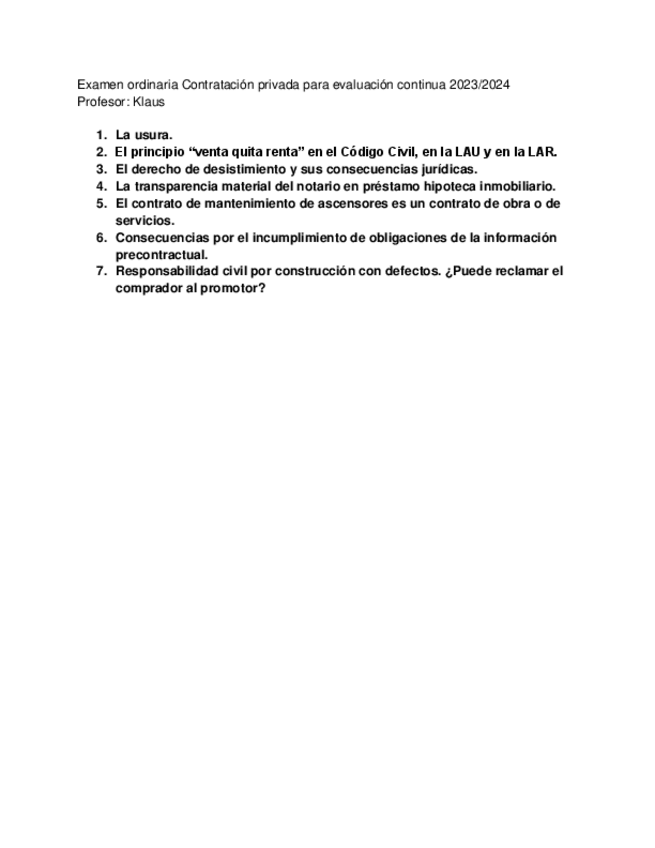 Examen ordinaria Contratación privada para evaluación continua 2023/2024
Profesor: Klaus

1. La usura.
2. El principio “venta quita renta” en el Código Civil, en la LAU y en la LAR.
3. El derecho de desistimiento y sus consecuencias jurídicas.
4. La transparencia material del notario en préstamo hipoteca inmobiliario.
5. El contrato de mantenimiento de ascensores es un contrato de obra o de servicios.
6. Consecuencias por el incumplimiento de obligaciones de la información precontractual.
7. Responsabilidad civil por construcción con defectos. ¿Puede reclamar el comprador al promotor?